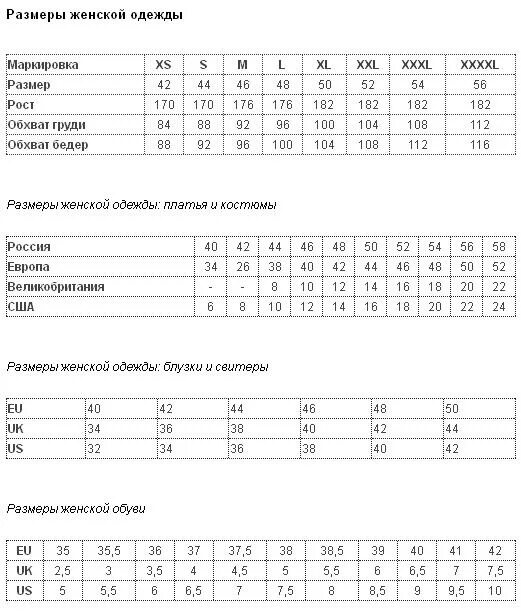 Размеры женской одежды

| Маркировка | XS | S | M | L | XL | XXL | XXXL | XXXXL |
|---|---|---|---|---|---|---|---|---|
| Размер | 42 | 44 | 46 | 48 | 50 | 52 | 54 | 56 |
| Рост | 170 | 170 | 176 | 176 | 182 | 182 | 182 | 182 |
| Обхват груди | 84 | 88 | 92 | 96 | 100 | 104 | 108 | 112 |
| Обхват бедер | 88 | 92 | 96 | 100 | 104 | 108 | 112 | 116 |

Размеры женской одежды: платья и костюмы

| Россия | 40 | 42 | 44 | 46 | 48 | 50 | 52 | 54 | 56 | 58 |
|---|---|---|---|---|---|---|---|---|---|---|
| Европа | 34 | 26 | 38 | 40 | 42 | 44 | 46 | 48 | 50 | 52 |
| Великобритания | - | - | 8 | 10 | 12 | 14 | 16 | 18 | 20 | 22 |
| США | 6 | 8 | 10 | 12 | 14 | 16 | 18 | 20 | 22 | 24 |

Размеры женской одежды: блузки и свитеры

| EU | 40 | 42 | 44 | 46 | 48 | 50 |
|---|---|---|---|---|---|---|
| UK | 34 | 36 | 38 | 40 | 42 | 44 |
| US | 32 | 34 | 36 | 38 | 40 | 42 |

Размеры женской обуви

| EU | 35 | 35,5 | 36 | 37 | 37,5 | 38 | 38,5 | 39 | 40 | 41 | 42 |
|---|---|---|---|---|---|---|---|---|---|---|---|
| UK | 2,5 | 3 | 3,5 | 4 | 4,5 | 5 | 5,5 | 6 | 6,5 | 7 | 7,5 |
| US | 5 | 5,5 | 6 | 6,5 | 7 | 7,5 | 8 | 8,5 | 9 | 9,5 | 10 |